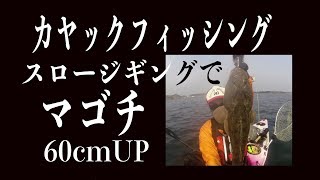 カヤックフィッシング
スロージギングで
マゴチ
60cmUP